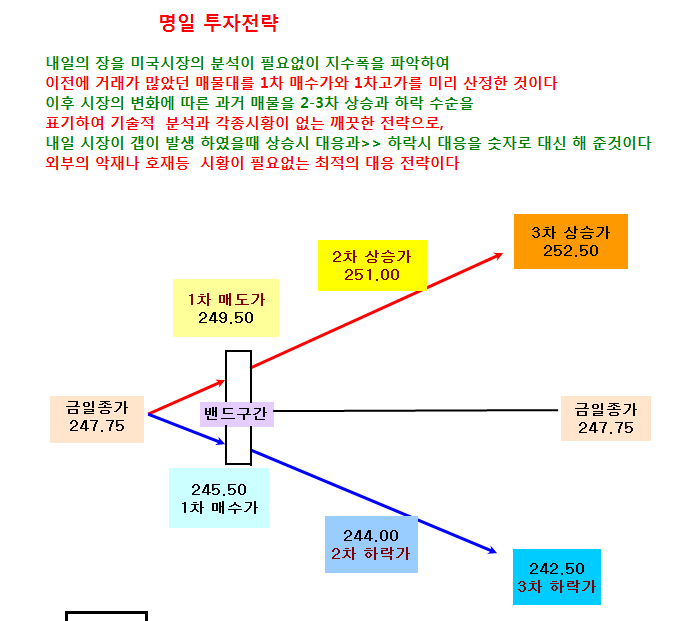 명일 투자전략

내일의 장을 미국시장의 분석이 필요없이 지수폭을 파악하여
이전에 거래가 많았던 매물대를 1차 매수가와 1차고가를 미리 산정한 것이다
이후 시장의 변화에 따른 과거 매물을 2-3차 상승과 하락 수순을
표기하여 기술적 분석과 각종시황이 없는 깨끗한 전략으로,
내일 시장이 갭이 발생 하였을때 상승시 대응과>> 하락시 대응을 숫자로 대신 해 준것이다
외부의 악재나 호재등 시황이 필요없는 최적의 대응 전략이다

3차 상승가
252.50

2차 상승가
251.00

1차 매도가
249.50

금일종가
247.75

밴드구간

금일종가
247.75

245.50
1차 매수가

244.00
2차 하락가

242.50
3차 하락가